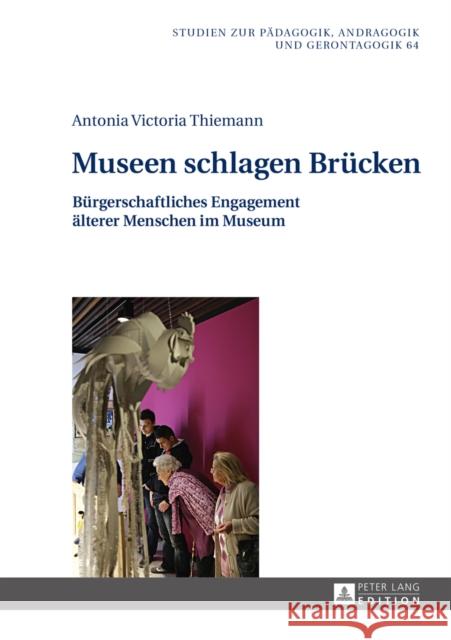 STUDIEN ZUR PÄDAGOGIK, ANDRAGOGIK UND GERONTAGOGIK 64

Antonia Victoria Thiemann

Museen schlagen Brücken

Bürgerschaftliches Engagement älterer Menschen im Museum

PETER LANG EDITION